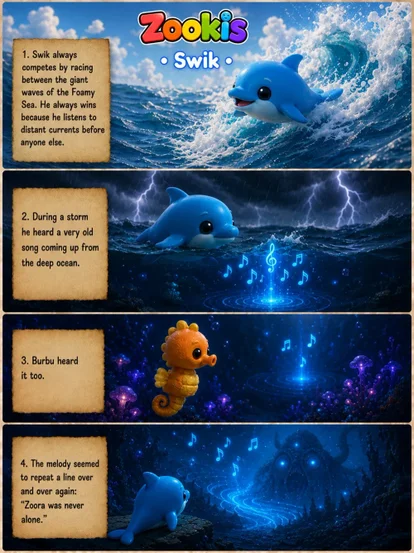 Zookis

• Swik •

1. Swik always competes by racing between the giant waves of the Foamy Sea. He always wins because he listens to distant currents before anyone else.

2. During a storm he heard a very old song coming up from the deep ocean.

3. Burbu heard it too.

4. The melody seemed to repeat a line over and over again: "Zoora was never alone."